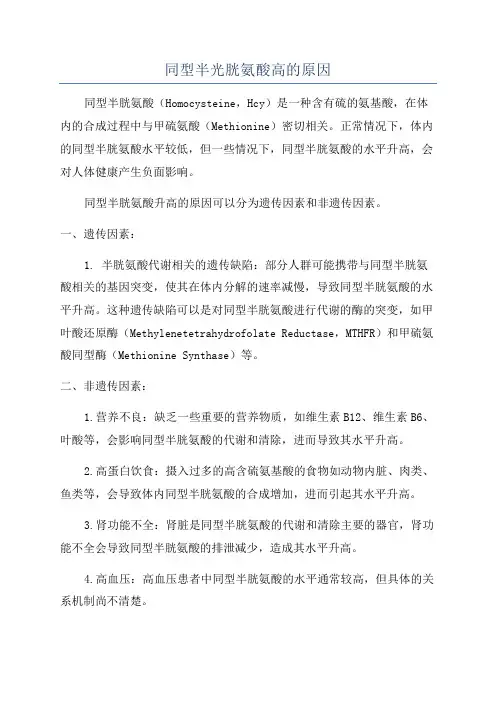 同型半光胱氨酸高的原因

同型半胱氨酸（Homocysteine，Hcy）是一种含有硫的氨基酸，在体内的合成过程中与甲硫氨酸（Methionine）密切相关。正常情况下，体内的同型半胱氨酸水平较低，但一些情况下，同型半胱氨酸的水平升高，会对人体健康产生负面影响。

同型半胱氨酸升高的原因可以分为遗传因素和非遗传因素。

一、遗传因素：

1. 半胱氨酸代谢相关的遗传缺陷：部分人群可能携带与同型半胱氨酸相关的基因突变，使其在体内分解的速率减慢，导致同型半胱氨酸的水平升高。这种遗传缺陷可以是对同型半胱氨酸进行代谢的酶的突变，如甲叶酸还原酶（Methylenetetrahydrofolate Reductase，MTHFR）和甲硫氨酸同型酶（Methionine Synthase）等。

二、非遗传因素：

1.营养不良：缺乏一些重要的营养物质，如维生素 B12、维生素 B6、叶酸等，会影响同型半胱氨酸的代谢和清除，进而导致其水平升高。

2.高蛋白饮食：摄入过多的高含硫氨基酸的食物如动物内脏、肉类、鱼类等，会导致体内同型半胱氨酸的合成增加，进而引起其水平升高。

3.肾功能不全：肾脏是同型半胱氨酸的代谢和清除主要的器官，肾功能不全会导致同型半胱氨酸的排泄减少，造成其水平升高。

4.高血压：高血压患者中同型半胱氨酸的水平通常较高，但具体的关系机制尚不清楚。